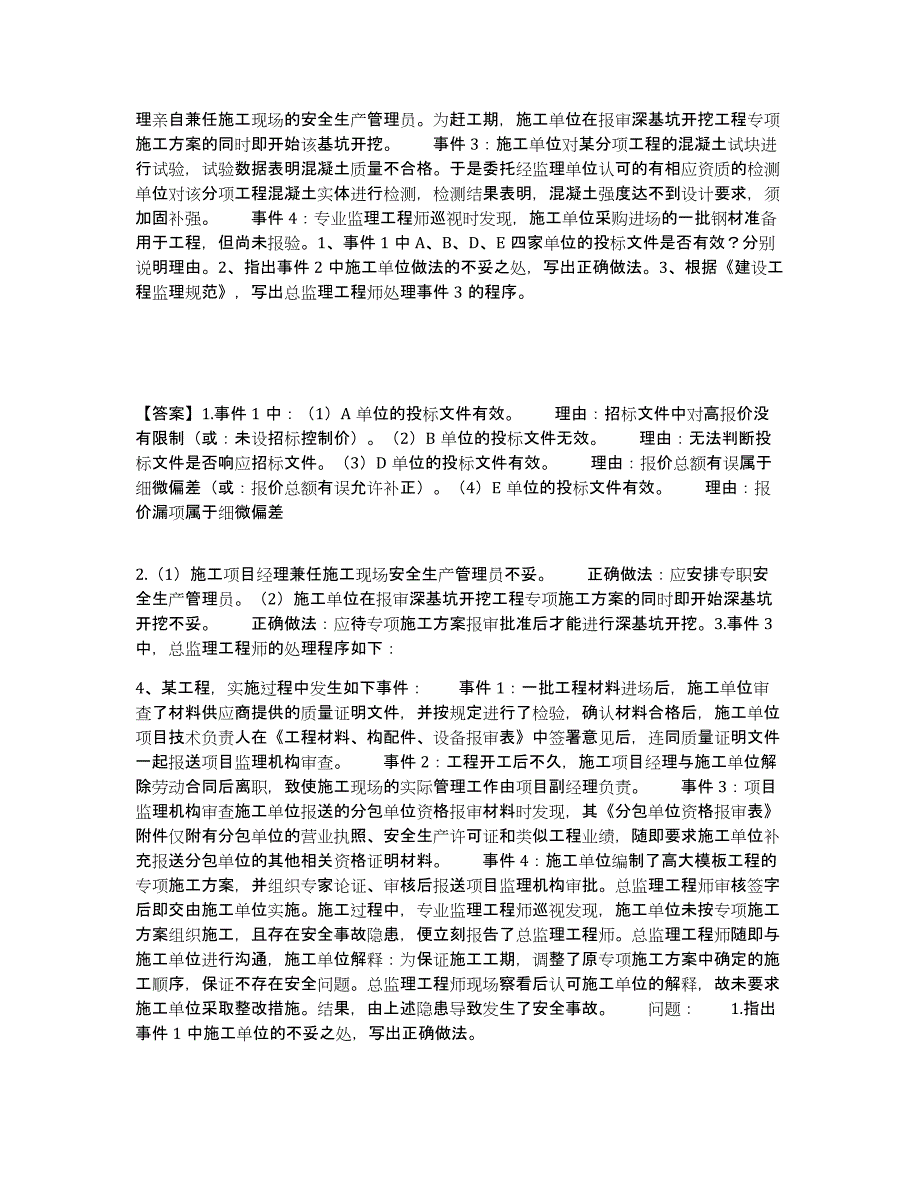 理亲自兼任施工现场的安全生产管理员。为赶工期，施工单位在报审深基坑开挖工程专项施工方案的同时即开始该基坑开挖。　　事件 3：施工单位对某分项工程的混凝土试块进行试验，试验数据表明混凝土质量不合格。于是委托经监理单位认可的有相应资质的检测单位对该分项工程混凝土实体进行检测，检测结果表明，混凝土强度达不到设计要求，须加固补强。　　事件 4：专业监理工程师巡视时发现，施工单位采购进场的一批钢材准备用于工程，但尚未报验。1、事件 1 中 A、B、D、E 四家单位的投标文件是否有效？分别说明理由。2、指出事件 2 中施工单位做法的不妥之处，写出正确做法。3、根据《建设工程监理规范》，写出总监理工程师处理事件 3 的程序。

【答案】1.事件 1 中：（1）A 单位的投标文件有效。　　理由：招标文件中对高报价没有限制（或：未设招标控制价）。（2）B 单位的投标文件无效。　　理由：无法判断投标文件是否响应招标文件。（3）D 单位的投标文件有效。　　理由：报价总额有误属于细微偏差（或：报价总额有误允许补正）。（4）E 单位的投标文件有效。　　理由：报价漏项属于细微偏差

2.（1）施工项目经理兼任施工现场安全生产管理员不妥。　　正确做法：应安排专职安全生产管理员。（2）施工单位在报审深基坑开挖工程专项施工方案的同时即开始深基坑开挖不妥。　　正确做法：应待专项施工方案报审批准后才能进行深基坑开挖。3.事件 3 中，总监理工程师的处理程序如下：

4、某工程，实施过程中发生如下事件：　　事件 1：一批工程材料进场后，施工单位审查了材料供应商提供的质量证明文件，并按规定进行了检验，确认材料合格后，施工单位项目技术负责人在《工程材料、构配件、设备报审表》中签署意见后，连同质量证明文件一起报送项目监理机构审查。　　事件 2：工程开工后不久，施工项目经理与施工单位解除劳动合同后离职，致使施工现场的实际管理工作由项目副经理负责。　　事件 3：项目监理机构审查施工单位报送的分包单位资格报审材料时发现，其《分包单位资格报审表》附件仅附有分包单位的营业执照、安全生产许可证和类似工程业绩，随即要求施工单位补充报送分包单位的其他相关资格证明材料。　　事件 4：施工单位编制了高大模板工程的专项施工方案，并组织专家论证、审核后报送项目监理机构审批。总监理工程师审核签字后即交由施工单位实施。施工过程中，专业监理工程师巡视发现，施工单位未按专项施工方案组织施工，且存在安全事故隐患，便立刻报告了总监理工程师。总监理工程师随即与施工单位进行沟通，施工单位解释：为保证施工工期，调整了原专项施工方案中确定的施工顺序，保证不存在安全问题。总监理工程师现场察看后认可施工单位的解释，故未要求施工单位采取整改措施。结果，由上述隐患导致发生了安全事故。　　问题：　　1.指出事件 1 中施工单位的不妥之处，写出正确做法。